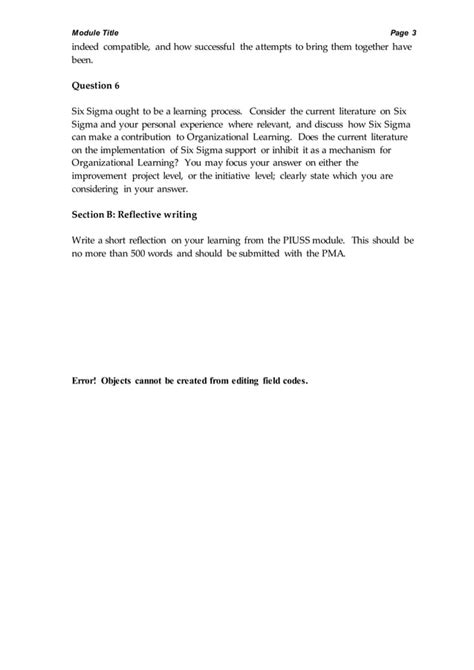 Module Title

Page 3

indeed compatible, and how successful the attempts to bring them together have been.

Question 6

Six Sigma ought to be a learning process. Consider the current literature on Six Sigma and your personal experience where relevant, and discuss how Six Sigma can make a contribution to Organizational Learning. Does the current literature on the implementation of Six Sigma support or inhibit it as a mechanism for Organizational Learning? You may focus your answer on either the improvement project level, or the initiative level; clearly state which you are considering in your answer.

Section B: Reflective writing

Write a short reflection on your learning from the PIUSS module. This should be no more than 500 words and should be submitted with the PMA.

Error! Objects cannot be created from editing field codes.